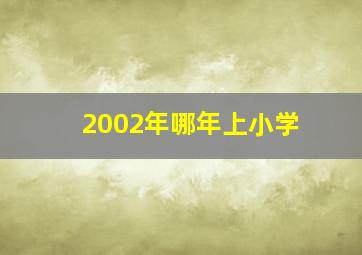 2002年哪年上小学